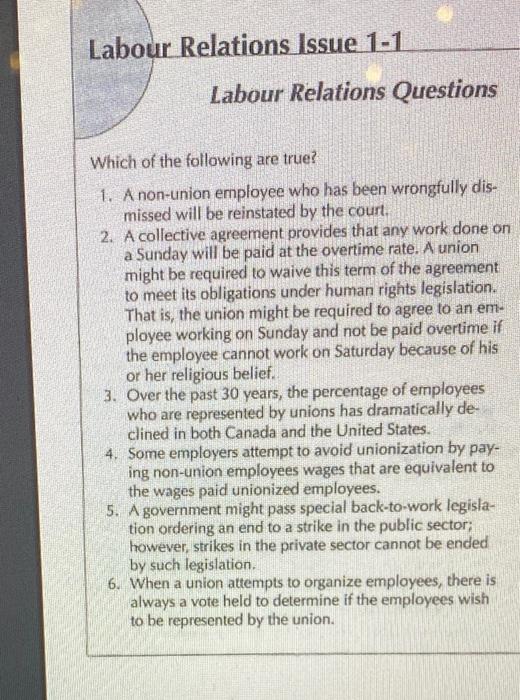 Labour Relations Issue 1-1

Labour Relations Questions

Which of the following are true?

1. A non-union employee who has been wrongfully dismissed will be reinstated by the court.
2. A collective agreement provides that any work done on a Sunday will be paid at the overtime rate. A union might be required to waive this term of the agreement to meet its obligations under human rights legislation. That is, the union might be required to agree to an employee working on Sunday and not be paid overtime if the employee cannot work on Saturday because of his or her religious belief.
3. Over the past 30 years, the percentage of employees who are represented by unions has dramatically declined in both Canada and the United States.
4. Some employers attempt to avoid unionization by paying non-union employees wages that are equivalent to the wages paid unionized employees.
5. A government might pass special back-to-work legislation ordering an end to a strike in the public sector; however, strikes in the private sector cannot be ended by such legislation.
6. When a union attempts to organize employees, there is always a vote held to determine if the employees wish to be represented by the union.